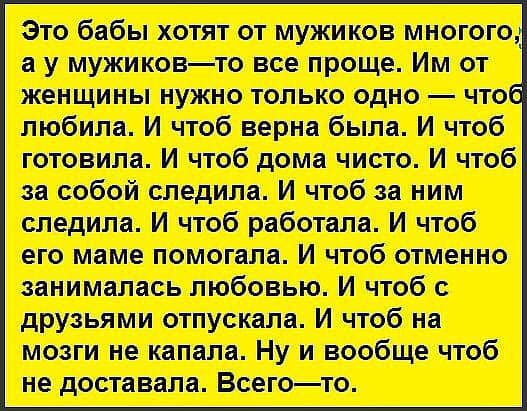 Это бабы хотят от мужиков многого, а у мужиков—то все проще. Им от женщины нужно только одно — чтоб любила. И чтоб верна была. И чтоб готовила. И чтоб дома чисто. И чтоб за собой следила. И чтоб за ним следила. И чтоб работала. И чтоб его маме помогала. И чтоб отменно занималась любовью. И чтоб с друзьями отпускала. И чтоб на мозги не капала. Ну и вообще чтоб не доставала. Всего—то.